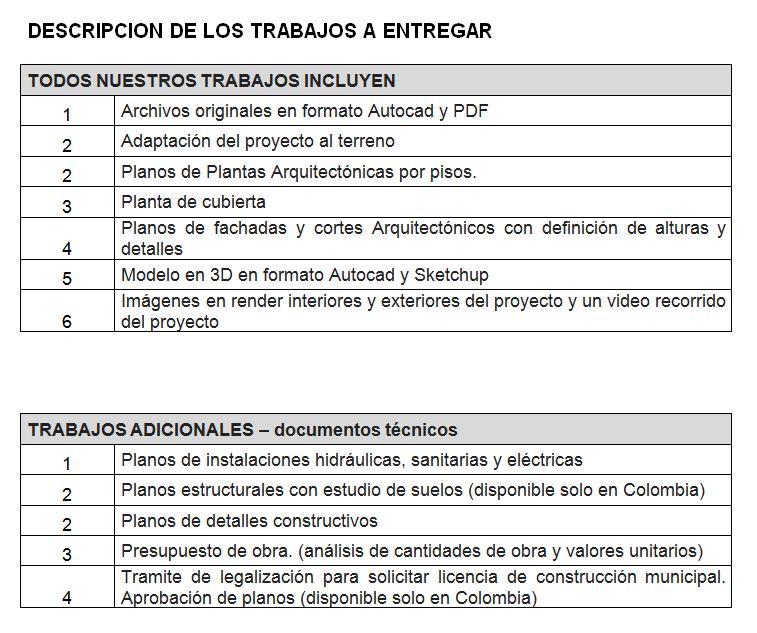 DESCRIPCION DE LOS TRABAJOS A ENTREGAR

| TODOS NUESTROS TRABAJOS INCLUYEN | |
|---|---|
| 1 | Archivos originales en formato Autocad y PDF |
| 2 | Adaptación del proyecto al terreno |
| 2 | Planos de Plantas Arquitectónicas por pisos. |
| 3 | Planta de cubierta |
| 4 | Planos de fachadas y cortes Arquitectónicos con definición de alturas y detalles |
| 5 | Modelo en 3D en formato Autocad y Sketchup |
| 6 | Imágenes en render interiores y exteriores del proyecto y un video recorrido del proyecto |

| TRABAJOS ADICIONALES – documentos técnicos | |
|---|---|
| 1 | Planos de instalaciones hidráulicas, sanitarias y eléctricas |
| 2 | Planos estructurales con estudio de suelos (disponible solo en Colombia) |
| 2 | Planos de detalles constructivos |
| 3 | Presupuesto de obra. (análisis de cantidades de obra y valores unitarios) |
| 4 | Tramite de legalización para solicitar licencia de construcción municipal. Aprobación de planos (disponible solo en Colombia) |